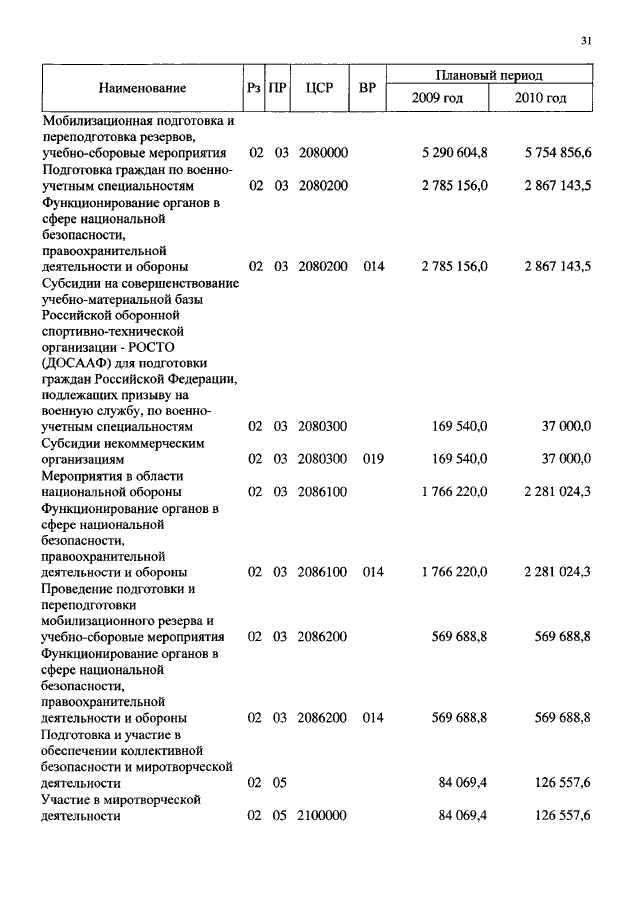 31

| Наименование | Рз | ПР | ЦСР | ВР | Плановый период 2009 год | Плановый период 2010 год |
|---|---|---|---|---|---|---|
| Мобилизационная подготовка и переподготовка резервов, учебно-сборовые мероприятия | 02 | 03 | 2080000 | | 5 290 604,8 | 5 754 856,6 |
| Подготовка граждан по военно-учетным специальностям | 02 | 03 | 2080200 | | 2 785 156,0 | 2 867 143,5 |
| Функционирование органов в сфере национальной безопасности, правоохранительной деятельности и обороны | 02 | 03 | 2080200 | 014 | 2 785 156,0 | 2 867 143,5 |
| Субсидии на совершенствование учебно-материальной базы Российской оборонной спортивно-технической организации - РОСТО (ДОСААФ) для подготовки граждан Российской Федерации, подлежащих призыву на военную службу, по военно-учетным специальностям | 02 | 03 | 2080300 | | 169 540,0 | 37 000,0 |
| Субсидии некоммерческим организациям | 02 | 03 | 2080300 | 019 | 169 540,0 | 37 000,0 |
| Мероприятия в области национальной обороны | 02 | 03 | 2086100 | | 1 766 220,0 | 2 281 024,3 |
| Функционирование органов в сфере национальной безопасности, правоохранительной деятельности и обороны | 02 | 03 | 2086100 | 014 | 1 766 220,0 | 2 281 024,3 |
| Проведение подготовки и переподготовки мобилизационного резерва и учебно-сборовые мероприятия | 02 | 03 | 2086200 | | 569 688,8 | 569 688,8 |
| Функционирование органов в сфере национальной безопасности, правоохранительной деятельности и обороны | 02 | 03 | 2086200 | 014 | 569 688,8 | 569 688,8 |
| Подготовка и участие в обеспечении коллективной безопасности и миротворческой деятельности | 02 | 05 | | | 84 069,4 | 126 557,6 |
| Участие в миротворческой деятельности | 02 | 05 | 2100000 | | 84 069,4 | 126 557,6 |